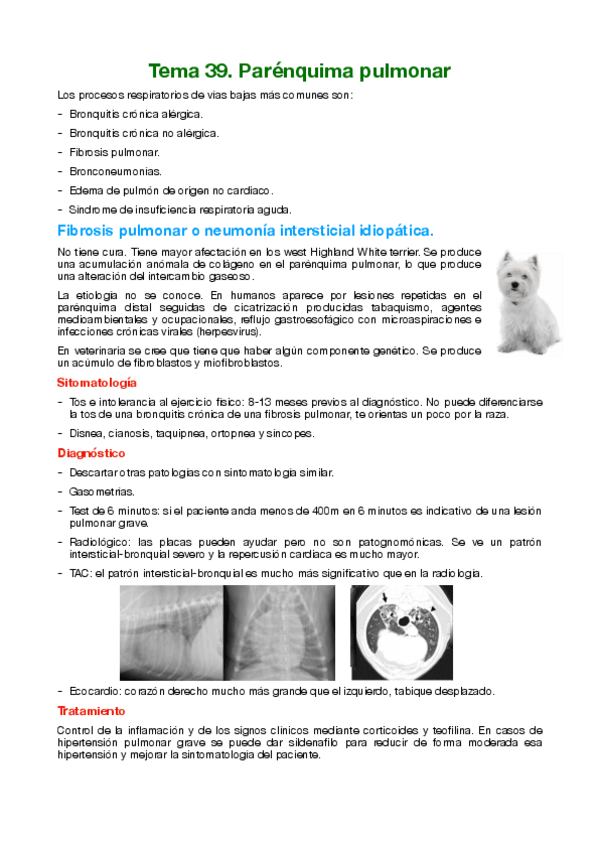 Tema 39. Parénquima pulmonar

Los procesos respiratorios de vías bajas más comunes son:

- Bronquitis crónica alérgica.
- Bronquitis crónica no alérgica.
- Fibrosis pulmonar.
- Bronconeumonías.
- Edema de pulmón de origen no cardiaco.
- Síndrome de insuficiencia respiratoria aguda.

Fibrosis pulmonar o neumonía intersticial idiopática.

No tiene cura. Tiene mayor afectación en los west Highland White terrier. Se produce una acumulación anómala de colágeno en el parénquima pulmonar, lo que produce una alteración del intercambio gaseoso.

La etiología no se conoce. En humanos aparece por lesiones repetidas en el parénquima distal seguidas de cicatrización producidas tabaquismo, agentes medioambientales y ocupacionales, reflujo gastroesofágico con microaspiraciones e infecciones crónicas virales (herpesvirus).

En veterinaria se cree que tiene que haber algún componente genético. Se produce un acúmulo de fibroblastos y miofibroblastos.

Sitomatología

- Tos e intolerancia al ejercicio físico: 8-13 meses previos al diagnóstico. No puede diferenciarse la tos de una bronquitis crónica de una fibrosis pulmonar, te orientas un poco por la raza.
- Disnea, cianosis, taquipnea, ortopnea y síncopes.

Diagnóstico

- Descartar otras patologías con sintomatología similar.
- Gasometrías.
- Test de 6 minutos: si el paciente anda menos de 400m en 6 minutos es indicativo de una lesión pulmonar grave.
- Radiológico: las placas pueden ayudar pero no son patognomónicas. Se ve un patrón intersticial-bronquial severo y la repercusión cardiaca es mucho mayor.
- TAC: el patrón intersticial-bronquial es mucho más significativo que en la radiología.

- Ecocardio: corazón derecho mucho más grande que el izquierdo, tabique desplazado.

Tratamiento

Control de la inflamación y de los signos clínicos mediante corticoides y teofilina. En casos de hipertensión pulmonar grave se puede dar sildenafilo para reducir de forma moderada esa hipertensión y mejorar la sintomatología del paciente.